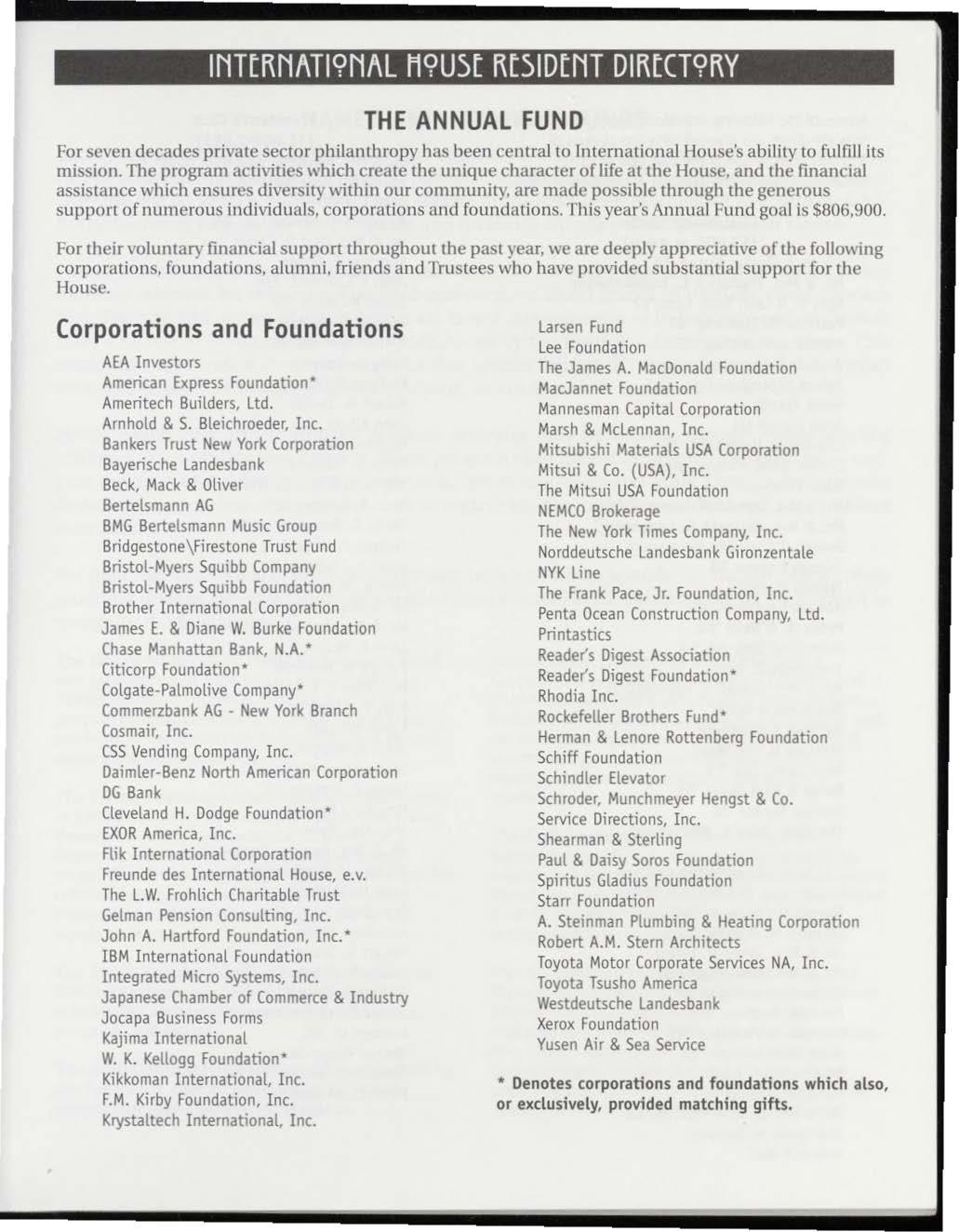 INTERNATIONAL HOUSE RESIDENT DIRECTORY

THE ANNUAL FUND

For seven decades private sector philanthropy has been central to International House's ability to fulfill its mission. The program activities which create the unique character of life at the House, and the financial assistance which ensures diversity within our community, are made possible through the generous support of numerous individuals, corporations and foundations. This year's Annual Fund goal is $806,900.

For their voluntary financial support throughout the past year, we are deeply appreciative of the following corporations, foundations, alumni, friends and Trustees who have provided substantial support for the House.

Corporations and Foundations

AEA Investors
American Express Foundation*
Ameritech Builders, Ltd.
Arnhold & S. Bleichroeder, Inc.
Bankers Trust New York Corporation
Bayerische Landesbank
Beck, Mack & Oliver
Bertelsmann AG
BMG Bertelsmann Music Group
Bridgestone\Firestone Trust Fund
Bristol-Myers Squibb Company
Bristol-Myers Squibb Foundation
Brother International Corporation
James E. & Diane W. Burke Foundation
Chase Manhattan Bank, N.A.*
Citicorp Foundation*
Colgate-Palmolive Company*
Commerzbank AG - New York Branch
Cosmair, Inc.
CSS Vending Company, Inc.
Daimler-Benz North American Corporation
DG Bank
Cleveland H. Dodge Foundation*
EXOR America, Inc.
Flik International Corporation
Freunde des International House, e.v.
The L.W. Frohlich Charitable Trust
Gelman Pension Consulting, Inc.
John A. Hartford Foundation, Inc.*
IBM International Foundation
Integrated Micro Systems, Inc.
Japanese Chamber of Commerce & Industry
Jocapa Business Forms
Kajima International
W. K. Kellogg Foundation*
Kikkoman International, Inc.
F.M. Kirby Foundation, Inc.
Krystaltech International, Inc.

Larsen Fund
Lee Foundation
The James A. MacDonald Foundation
MacJannet Foundation
Mannesman Capital Corporation
Marsh & McLennan, Inc.
Mitsubishi Materials USA Corporation
Mitsui & Co. (USA), Inc.
The Mitsui USA Foundation
NEMCO Brokerage
The New York Times Company, Inc.
Norddeutsche Landesbank Gironzentale
NYK Line
The Frank Pace, Jr. Foundation, Inc.
Penta Ocean Construction Company, Ltd.
Printastics
Reader's Digest Association
Reader's Digest Foundation*
Rhodia Inc.
Rockefeller Brothers Fund*
Herman & Lenore Rottenberg Foundation
Schiff Foundation
Schindler Elevator
Schroder, Munchmeyer Hengst & Co.
Service Directions, Inc.
Shearman & Sterling
Paul & Daisy Soros Foundation
Spiritus Gladius Foundation
Starr Foundation
A. Steinman Plumbing & Heating Corporation
Robert A.M. Stern Architects
Toyota Motor Corporate Services NA, Inc.
Toyota Tsusho America
Westdeutsche Landesbank
Xerox Foundation
Yusen Air & Sea Service

* Denotes corporations and foundations which also, or exclusively, provided matching gifts.